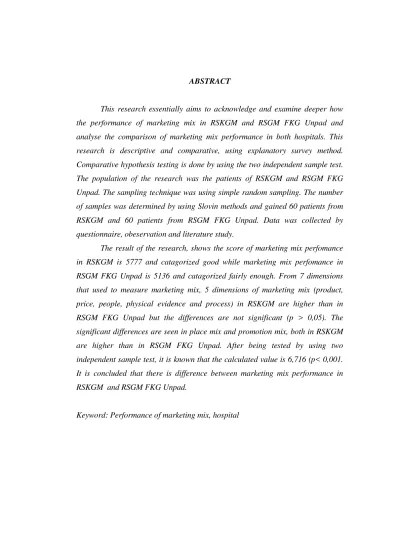 ABSTRACT

This research essentially aims to acknowledge and examine deeper how the performance of marketing mix in RSKGM and RSGM FKG Unpad and analyse the comparison of marketing mix performance in both hospitals. This research is descriptive and comparative, using explanatory survey method. Comparative hypothesis testing is done by using the two independent sample test. The population of the research was the patients of RSKGM and RSGM FKG Unpad. The sampling technique was using simple random sampling. The number of samples was determined by using Slovin methods and gained 60 patients from RSKGM and 60 patients from RSGM FKG Unpad. Data was collected by questionnaire, obeservation and literature study.

The result of the research, shows the score of marketing mix perfomance in RSKGM is 5777 and catagorized good while marketing mix perfomance in RSGM FKG Unpad is 5136 and catagorized fairly enough. From 7 dimensions that used to measure marketing mix, 5 dimensions of marketing mix (product, price, people, physical evidence and process) in RSKGM are higher than in RSGM FKG Unpad but the differences are not significant (p > 0,05). The significant differences are seen in place mix and promotion mix, both in RSKGM are higher than in RSGM FKG Unpad. After being tested by using two independent sample test, it is known that the calculated value is 6,716 (p< 0,001. It is concluded that there is difference between marketing mix performance in RSKGM and RSGM FKG Unpad.

Keyword: Performance of marketing mix, hospital